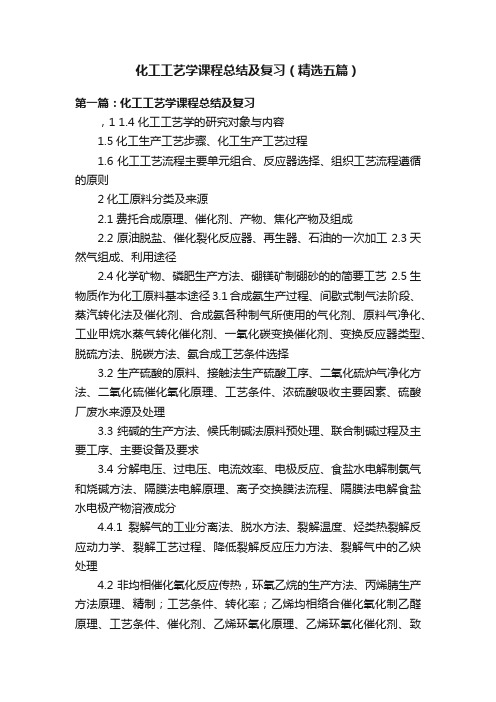 化工工艺学课程总结及复习（精选五篇）

第一篇：化工工艺学课程总结及复习

，1 1.4 化工工艺学的研究对象与内容

1.5 化工生产工艺步骤、化工生产工艺过程

1.6 化工工艺流程主要单元组合、反应器选择、组织工艺流程遵循的原则

2 化工原料分类及来源

2.1 费托合成原理、催化剂、产物、焦化产物及组成

2.2 原油脱盐、催化裂化反应器、再生器、石油的一次加工 2.3 天然气组成、利用途径

2.4 化学矿物、磷肥生产方法、硼镁矿制硼砂的的简要工艺 2.5 生物质作为化工原料基本途径 3.1 合成氨生产过程、间歇式制气法阶段、蒸汽转化法及催化剂、合成氨各种制气所使用的气化剂、原料气净化、工业甲烷水蒸气转化催化剂、一氧化碳变换催化剂、变换反应器类型、脱硫方法、脱碳方法、氨合成工艺条件选择

3.2 生产硫酸的原料、接触法生产硫酸工序、二氧化硫炉气净化方法、二氧化硫催化氧化原理、工艺条件、浓硫酸吸收主要因素、硫酸厂废水来源及处理

3.3 纯碱的生产方法、候氏制碱法原料预处理、联合制碱过程及主要工序、主要设备及要求

3.4 分解电压、过电压、电流效率、电极反应、食盐水电解制氯气和烧碱方法、隔膜法电解原理、离子交换膜法流程、隔膜法电解食盐水电极产物溶液成分

4.4.1 裂解气的工业分离法、脱水方法、裂解温度、烃类热裂解反应动力学、裂解工艺过程、降低裂解反应压力方法、裂解气中的乙炔处理

4.2 非均相催化氧化反应传热，环氧乙烷的生产方法、丙烯腈生产方法原理、精制；工艺条件、转化率；乙烯均相络合催化氧化制乙醛原理、工艺条件、催化剂、乙烯环氧化原理、乙烯环氧化催化剂、致